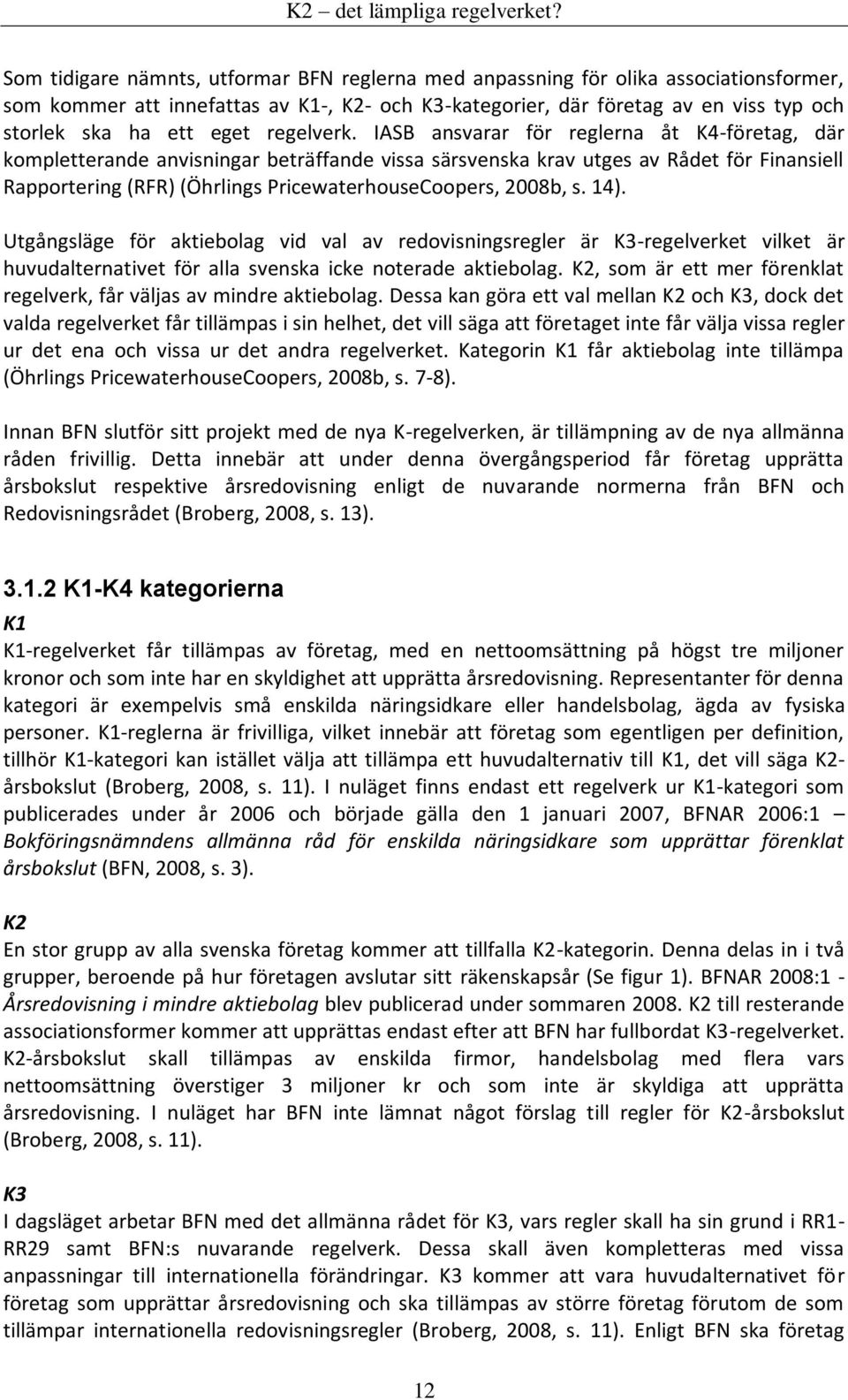 K2 – det lämpliga regelverket?

Som tidigare nämnts, utformar BFN reglerna med anpassning för olika associationsformer, som kommer att innefattas av K1-, K2- och K3-kategorier, där företag av en viss typ och storlek ska ha ett eget regelverk. IASB ansvarar för reglerna åt K4-företag, där kompletterande anvisningar beträffande vissa särsvenska krav utges av Rådet för Finansiell Rapportering (RFR) (Öhrlings PricewaterhouseCoopers, 2008b, s. 14).

Utgångsläge för aktiebolag vid val av redovisningsregler är K3-regelverket vilket är huvudalternativet för alla svenska icke noterade aktiebolag. K2, som är ett mer förenklat regelverk, får väljas av mindre aktiebolag. Dessa kan göra ett val mellan K2 och K3, dock det valda regelverket får tillämpas i sin helhet, det vill säga att företaget inte får välja vissa regler ur det ena och vissa ur det andra regelverket. Kategorin K1 får aktiebolag inte tillämpa (Öhrlings PricewaterhouseCoopers, 2008b, s. 7-8).

Innan BFN slutför sitt projekt med de nya K-regelverken, är tillämpning av de nya allmänna råden frivillig. Detta innebär att under denna övergångsperiod får företag upprätta årsbokslut respektive årsredovisning enligt de nuvarande normerna från BFN och Redovisningsrådet (Broberg, 2008, s. 13).

3.1.2 K1-K4 kategorierna

K1

K1-regelverket får tillämpas av företag, med en nettoomsättning på högst tre miljoner kronor och som inte har en skyldighet att upprätta årsredovisning. Representanter för denna kategori är exempelvis små enskilda näringsidkare eller handelsbolag, ägda av fysiska personer. K1-reglerna är frivilliga, vilket innebär att företag som egentligen per definition, tillhör K1-kategori kan istället välja att tillämpa ett huvudalternativ till K1, det vill säga K2-årsbokslut (Broberg, 2008, s. 11). I nuläget finns endast ett regelverk ur K1-kategori som publicerades under år 2006 och började gälla den 1 januari 2007, BFNAR 2006:1 – Bokföringsnämndens allmänna råd för enskilda näringsidkare som upprättar förenklat årsbokslut (BFN, 2008, s. 3).

K2

En stor grupp av alla svenska företag kommer att tillfalla K2-kategorin. Denna delas in i två grupper, beroende på hur företagen avslutar sitt räkenskapsår (Se figur 1). BFNAR 2008:1 - Årsredovisning i mindre aktiebolag blev publicerad under sommaren 2008. K2 till resterande associationsformer kommer att upprättas endast efter att BFN har fullbordat K3-regelverket. K2-årsbokslut skall tillämpas av enskilda firmor, handelsbolag med flera vars nettoomsättning överstiger 3 miljoner kr och som inte är skyldiga att upprätta årsredovisning. I nuläget har BFN inte lämnat något förslag till regler för K2-årsbokslut (Broberg, 2008, s. 11).

K3

I dagsläget arbetar BFN med det allmänna rådet för K3, vars regler skall ha sin grund i RR1-RR29 samt BFN:s nuvarande regelverk. Dessa skall även kompletteras med vissa anpassningar till internationella förändringar. K3 kommer att vara huvudalternativet för företag som upprättar årsredovisning och ska tillämpas av större företag förutom de som tillämpar internationella redovisningsregler (Broberg, 2008, s. 11). Enligt BFN ska företag

12